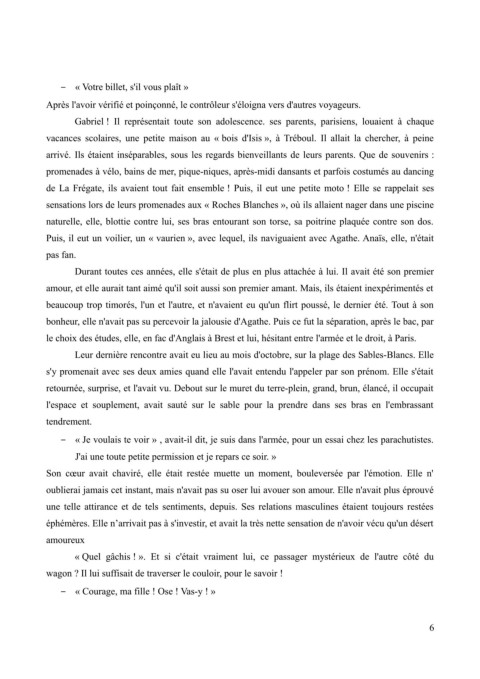 – « Votre billet, s'il vous plaît »

Après l'avoir vérifié et poinçonné, le contrôleur s'éloigna vers d'autres voyageurs.

Gabriel ! Il représentait toute son adolescence. ses parents, parisiens, louaient à chaque vacances scolaires, une petite maison au « bois d'Isis », à Tréboul. Il allait la chercher, à peine arrivé. Ils étaient inséparables, sous les regards bienveillants de leurs parents. Que de souvenirs : promenades à vélo, bains de mer, pique-niques, après-midi dansants et parfois costumés au dancing de La Frégate, ils avaient tout fait ensemble ! Puis, il eut une petite moto ! Elle se rappelait ses sensations lors de leurs promenades aux « Roches Blanches », où ils allaient nager dans une piscine naturelle, elle, blottie contre lui, ses bras entourant son torse, sa poitrine plaquée contre son dos. Puis, il eut un voilier, un « vaurien », avec lequel, ils naviguaient avec Agathe. Anaïs, elle, n'était pas fan.

Durant toutes ces années, elle s'était de plus en plus attachée à lui. Il avait été son premier amour, et elle aurait tant aimé qu'il soit aussi son premier amant. Mais, ils étaient inexpérimentés et beaucoup trop timorés, l'un et l'autre, et n'avaient eu qu'un flirt poussé, le dernier été. Tout à son bonheur, elle n'avait pas su percevoir la jalousie d'Agathe. Puis ce fut la séparation, après le bac, par le choix des études, elle, en fac d'Anglais à Brest et lui, hésitant entre l'armée et le droit, à Paris.

Leur dernière rencontre avait eu lieu au mois d'octobre, sur la plage des Sables-Blancs. Elle s'y promenait avec ses deux amies quand elle l'avait entendu l'appeler par son prénom. Elle s'était retournée, surprise, et l'avait vu. Debout sur le muret du terre-plein, grand, brun, élancé, il occupait l'espace et souplement, avait sauté sur le sable pour la prendre dans ses bras en l'embrassant tendrement.

– « Je voulais te voir » , avait-il dit, je suis dans l'armée, pour un essai chez les parachutistes. J'ai une toute petite permission et je repars ce soir. »

Son cœur avait chaviré, elle était restée muette un moment, bouleversée par l'émotion. Elle n' oublierai jamais cet instant, mais n'avait pas su oser lui avouer son amour. Elle n'avait plus éprouvé une telle attirance et de tels sentiments, depuis. Ses relations masculines étaient toujours restées éphémères. Elle n'arrivait pas à s'investir, et avait la très nette sensation de n'avoir vécu qu'un désert amoureux

« Quel gâchis ! ». Et si c'était vraiment lui, ce passager mystérieux de l'autre côté du wagon ? Il lui suffisait de traverser le couloir, pour le savoir !

– « Courage, ma fille ! Ose ! Vas-y ! »

6